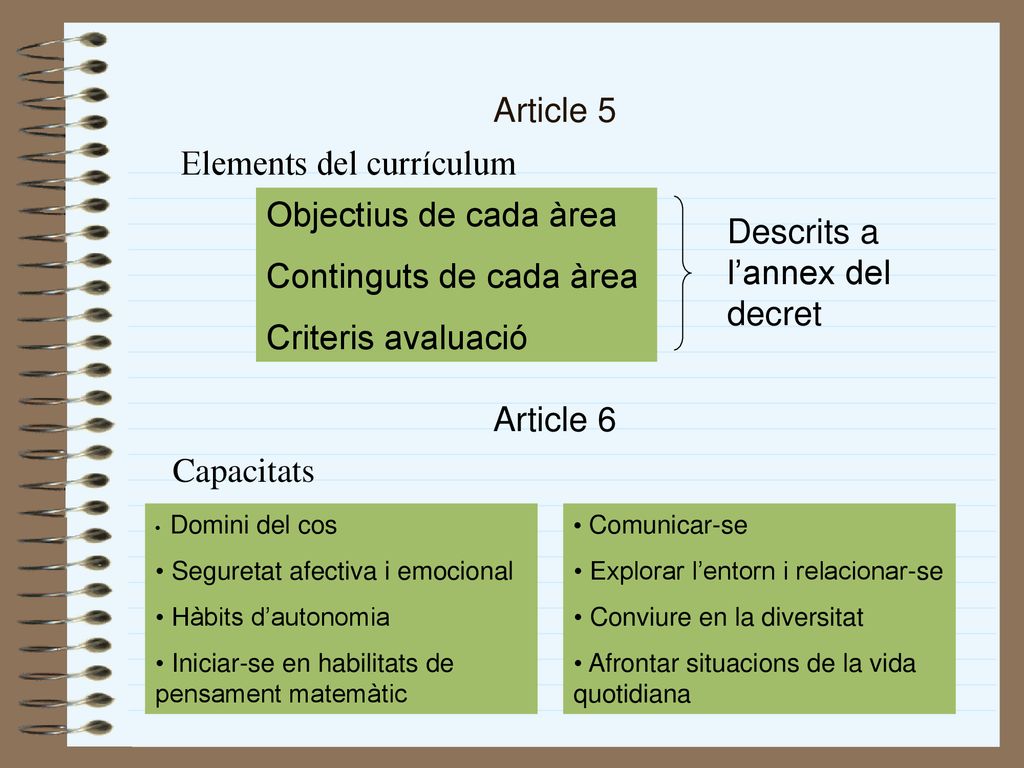 Article 5

Elements del currículum

Objectius de cada àrea

Continguts de cada àrea

Criteris avaluació

Descrits a l’annex del decret

Article 6

Capacitats

• Domini del cos
• Seguretat afectiva i emocional
• Hàbits d’autonomia
• Iniciar-se en habilitats de pensament matemàtic

• Comunicar-se
• Explorar l’entorn i relacionar-se
• Conviure en la diversitat
• Afrontar situacions de la vida quotidiana